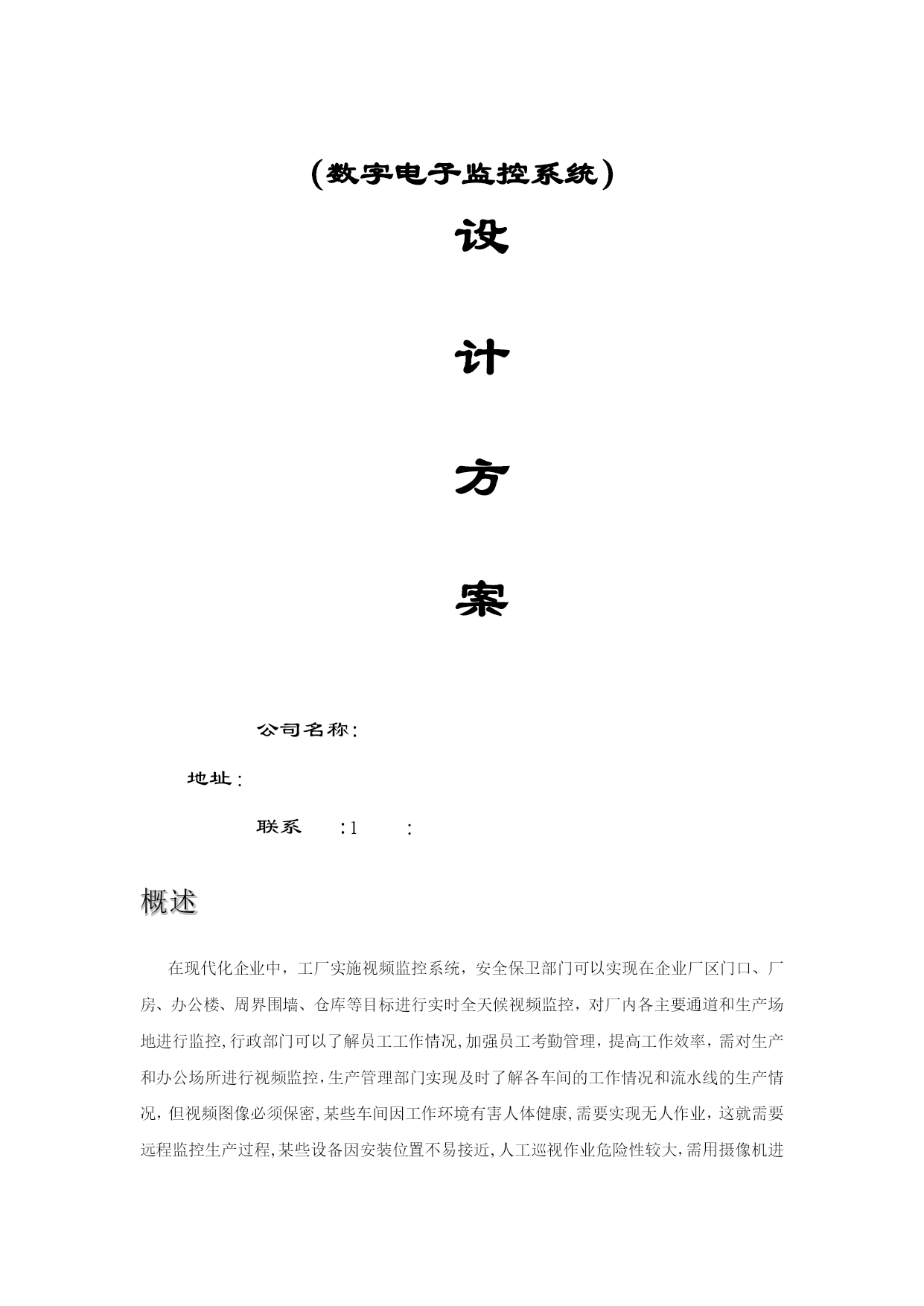 (数字电子监控系统)

设

计

方

案

公司名称:

地址:

联系　:1　:

概述

在现代化企业中，工厂实施视频监控系统，安全保卫部门可以实现在企业厂区门口、厂房、办公楼、周界围墙、仓库等目标进行实时全天候视频监控，对厂内各主要通道和生产场地进行监控,行政部门可以了解员工工作情况,加强员工考勤管理，提高工作效率，需对生产和办公场所进行视频监控,生产管理部门实现及时了解各车间的工作情况和流水线的生产情况，但视频图像必须保密,某些车间因工作环境有害人体健康,需要实现无人作业，这就需要远程监控生产过程,某些设备因安装位置不易接近,人工巡视作业危险性较大,需用摄像机进